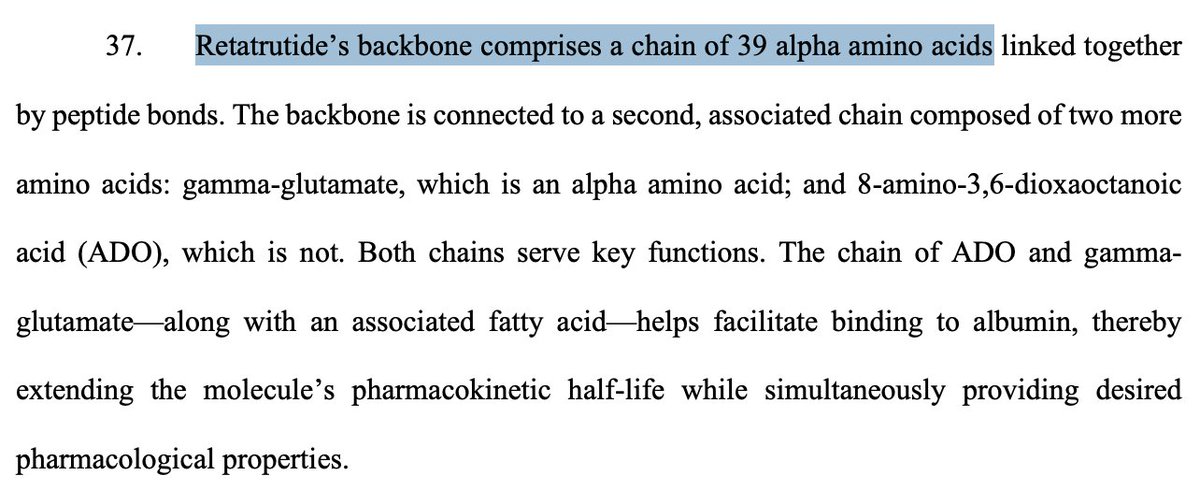 37. Retatrutide's backbone comprises a chain of 39 alpha amino acids linked together by peptide bonds. The backbone is connected to a second, associated chain composed of two more amino acids: gamma-glutamate, which is an alpha amino acid; and 8-amino-3,6-dioxaoctanoic acid (ADO), which is not. Both chains serve key functions. The chain of ADO and gamma-glutamate—along with an associated fatty acid—helps facilitate binding to albumin, thereby extending the molecule's pharmacokinetic half-life while simultaneously providing desired pharmacological properties.